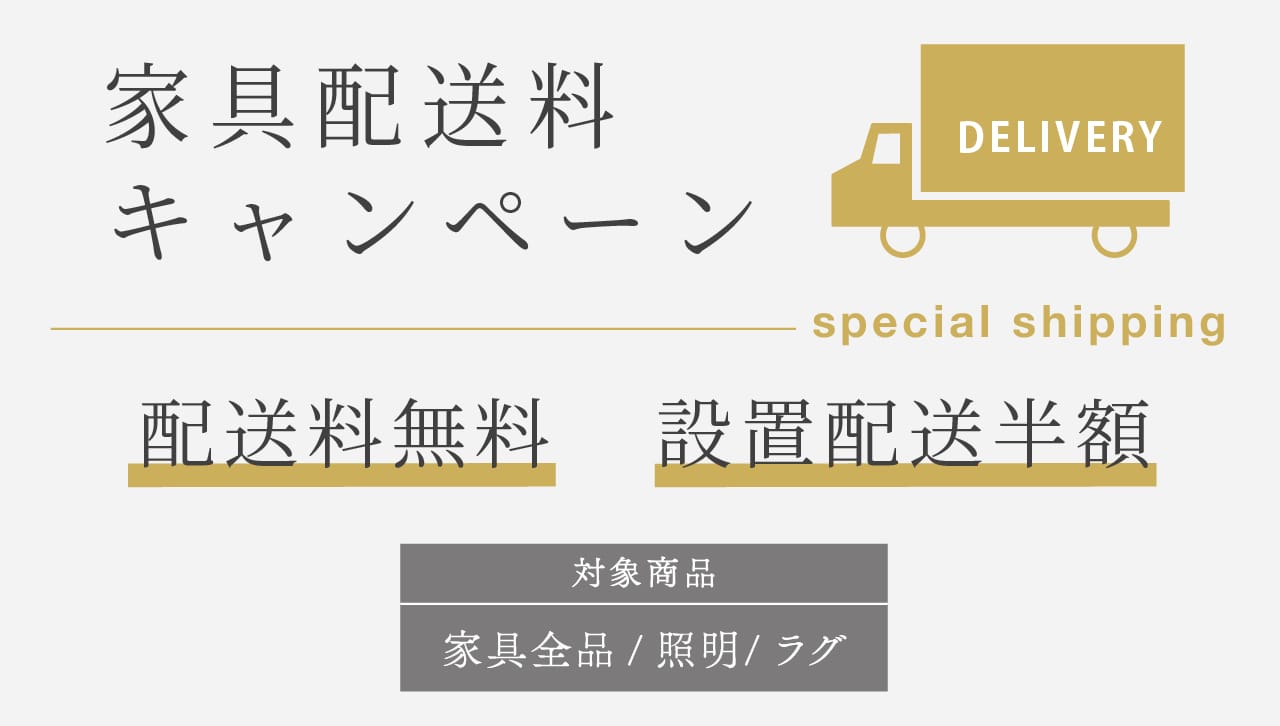 家具配送料
キャンペーン

DELIVERY

special shipping

配送料無料　設置配送半額

対象商品

家具全品 / 照明/ ラグ